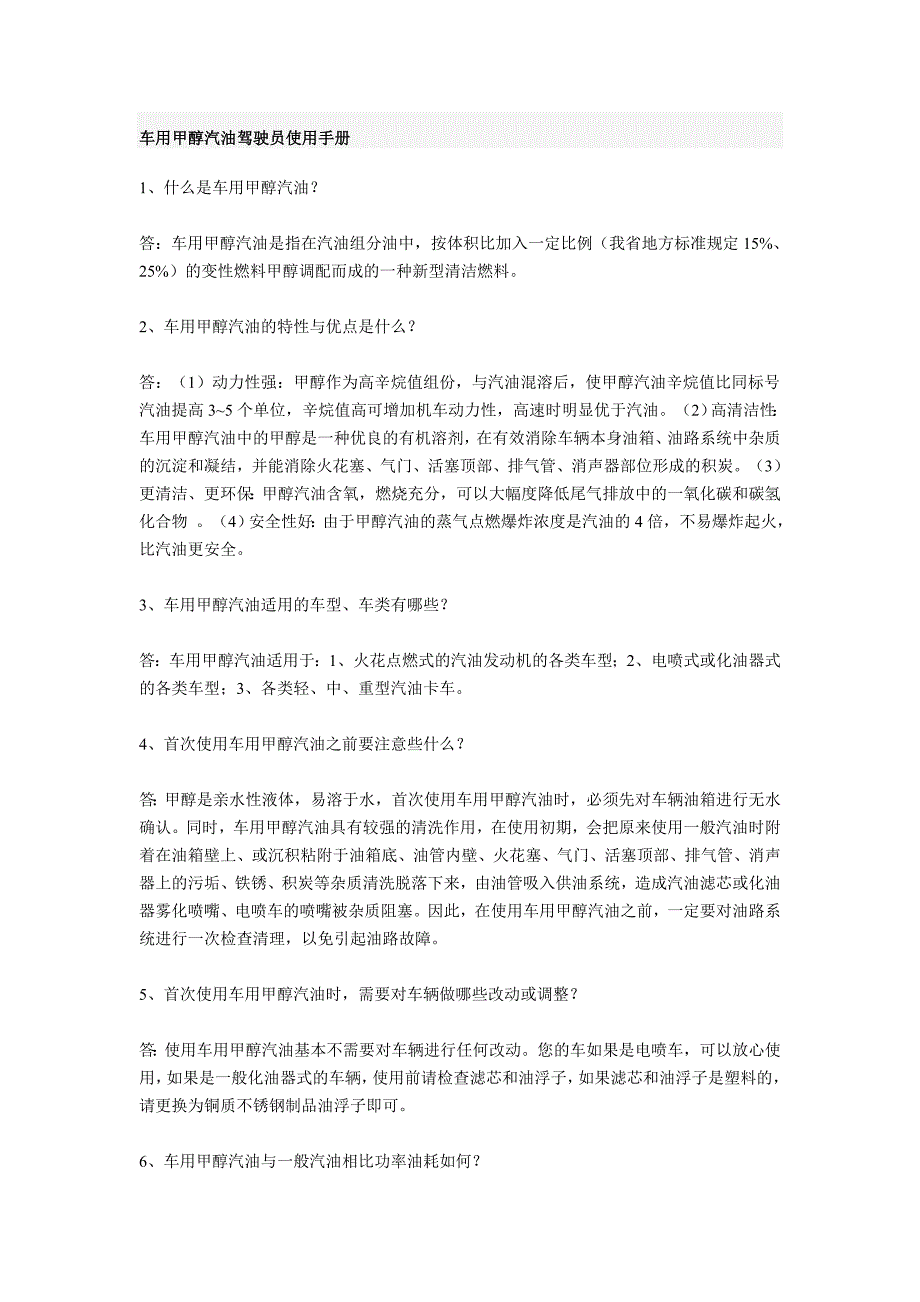 车用甲醇汽油驾驶员使用手册

1、什么是车用甲醇汽油？

答：车用甲醇汽油是指在汽油组分油中，按体积比加入一定比例（我省地方标准规定 15%、25%）的变性燃料甲醇调配而成的一种新型清洁燃料。

2、车用甲醇汽油的特性与优点是什么？

答：（1）动力性强：甲醇作为高辛烷值组份，与汽油混溶后，使甲醇汽油辛烷值比同标号汽油提高 3~5 个单位，辛烷值高可增加机车动力性，高速时明显优于汽油。（2）高清洁性：车用甲醇汽油中的甲醇是一种优良的有机溶剂，在有效消除车辆本身油箱、油路系统中杂质的沉淀和凝结，并能消除火花塞、气门、活塞顶部、排气管、消声器部位形成的积炭。（3）更清洁、更环保：甲醇汽油含氧，燃烧充分，可以大幅度降低尾气排放中的一氧化碳和碳氢化合物 。（4）安全性好：由于甲醇汽油的蒸气点燃爆炸浓度是汽油的 4 倍，不易爆炸起火，比汽油更安全。

3、车用甲醇汽油适用的车型、车类有哪些？

答：车用甲醇汽油适用于：1、火花点燃式的汽油发动机的各类车型；2、电喷式或化油器式的各类车型；3、各类轻、中、重型汽油卡车。

4、首次使用车用甲醇汽油之前要注意些什么？

答：甲醇是亲水性液体，易溶于水，首次使用车用甲醇汽油时，必须先对车辆油箱进行无水确认。同时，车用甲醇汽油具有较强的清洗作用，在使用初期，会把原来使用一般汽油时附着在油箱壁上、或沉积粘附于油箱底、油管内壁、火花塞、气门、活塞顶部、排气管、消声器上的污垢、铁锈、积炭等杂质清洗脱落下来，由油管吸入供油系统，造成汽油滤芯或化油器雾化喷嘴、电喷车的喷嘴被杂质阻塞。因此，在使用车用甲醇汽油之前，一定要对油路系统进行一次检查清理，以免引起油路故障。

5、首次使用车用甲醇汽油时，需要对车辆做哪些改动或调整？

答：使用车用甲醇汽油基本不需要对车辆进行任何改动。您的车如果是电喷车，可以放心使用，如果是一般化油器式的车辆，使用前请检查滤芯和油浮子，如果滤芯和油浮子是塑料的，请更换为铜质不锈钢制品油浮子即可。

6、车用甲醇汽油与一般汽油相比功率油耗如何？